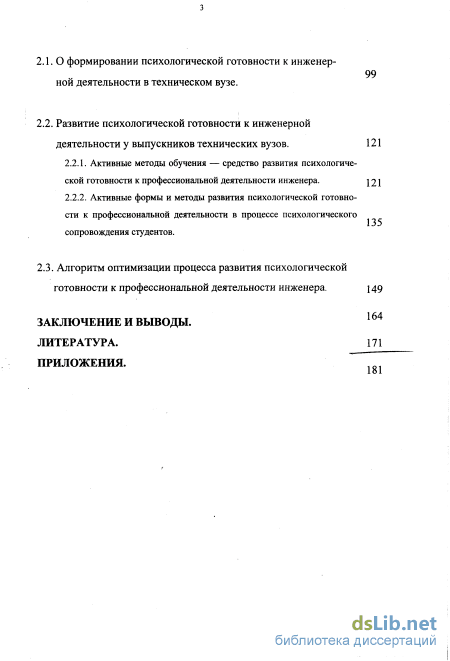 3

2.1. О формировании психологической готовности к инженерной деятельности в техническом вузе. 99

2.2. Развитие психологической готовности к инженерной деятельности у выпускников технических вузов. 121

2.2.1. Активные методы обучения — средство развития психологической готовности к профессиональной деятельности инженера. 121

2.2.2. Активные формы и методы развития психологической готовности к профессиональной деятельности в процессе психологического сопровождения студентов. 135

2.3. Алгоритм оптимизации процесса развития психологической готовности к профессиональной деятельности инженера. 149

ЗАКЛЮЧЕНИЕ И ВЫВОДЫ. 164

ЛИТЕРАТУРА. 171

ПРИЛОЖЕНИЯ. 181

dsLib.net
библиотека диссертаций